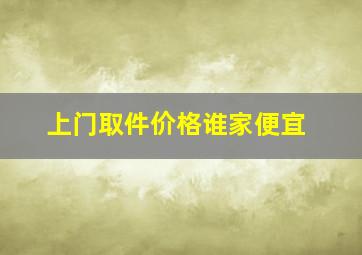 上门取件价格谁家便宜